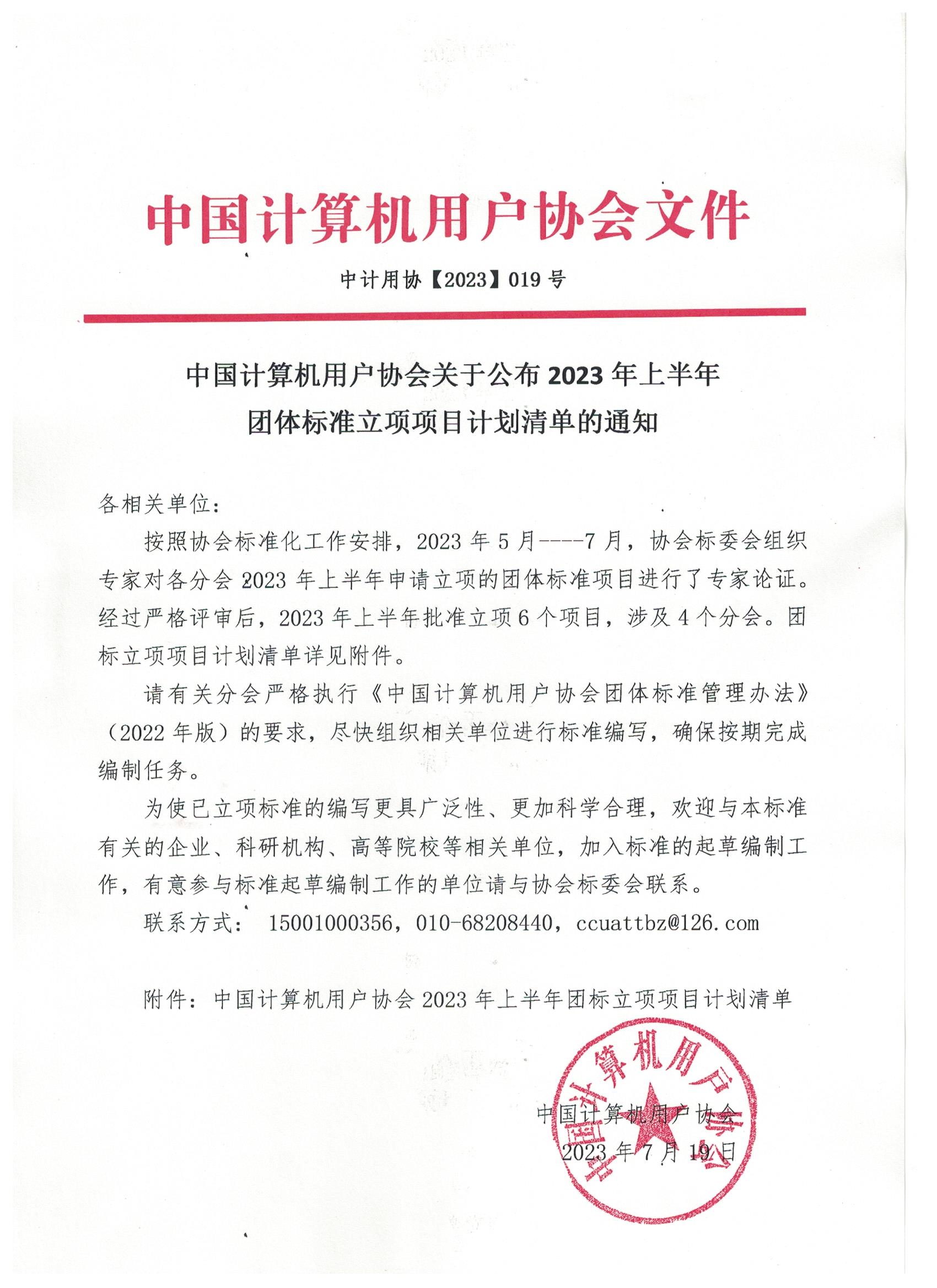 中国计算机用户协会文件

中计用协【2023】019 号

中国计算机用户协会关于公布 2023 年上半年团体标准立项项目计划清单的通知

各相关单位：

按照协会标准化工作安排，2023 年 5 月----7 月，协会标委会组织专家对各分会 2023 年上半年申请立项的团体标准项目进行了专家论证。经过严格评审后，2023 年上半年批准立项 6 个项目，涉及 4 个分会。团标立项项目计划清单详见附件。

请有关分会严格执行《中国计算机用户协会团体标准管理办法》（2022 年版）的要求，尽快组织相关单位进行标准编写，确保按期完成编制任务。

为使已立项标准的编写更具广泛性、更加科学合理，欢迎与本标准有关的企业、科研机构、高等院校等相关单位，加入标准的起草编制工作，有意参与标准起草编制工作的单位请与协会标委会联系。

联系方式： 15001000356，010-68208440，ccuattbz@126.com

附件：中国计算机用户协会 2023 年上半年团标立项项目计划清单

中国计算机用户协会

中国计算机用户协会
2023 年 7 月 19 日